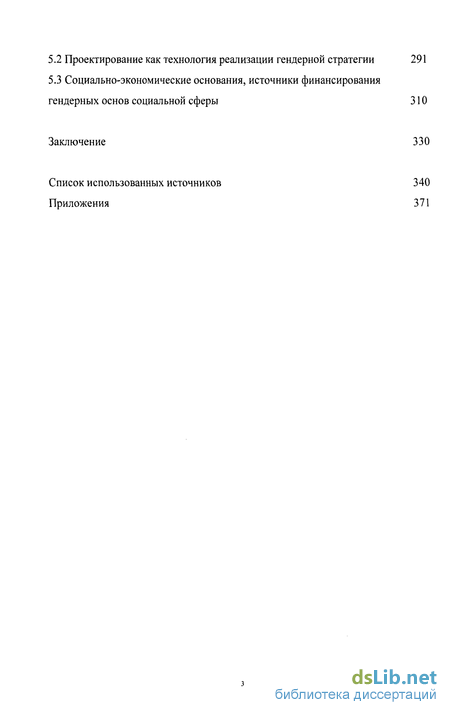 5.2 Проектирование как технология реализации гендерной стратегии 291
5.3 Социально-экономические основания, источники финансирования гендерных основ социальной сферы 310

Заключение 330

Список использованных источников 340
Приложения 371

3

dsLib.net
библиотека диссертаций